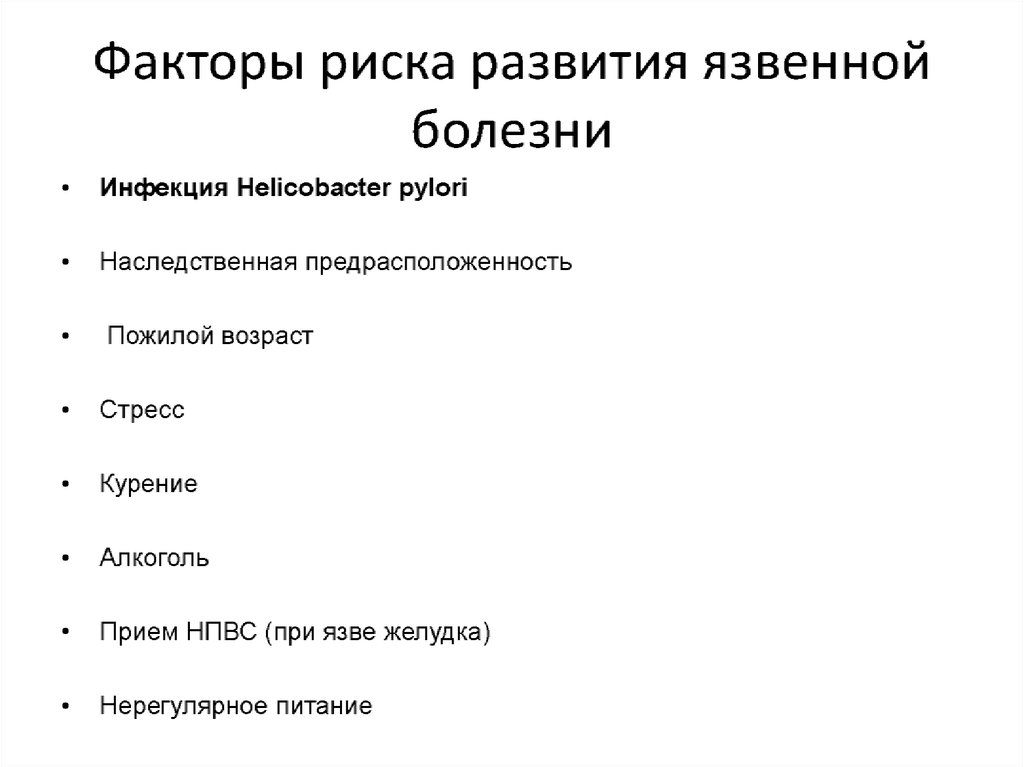 Факторы риска развития язвенной болезни

• Инфекция Helicobacter pylori

• Наследственная предрасположенность

• Пожилой возраст

• Стресс

• Курение

• Алкоголь

• Прием НПВС (при язве желудка)

• Нерегулярное питание